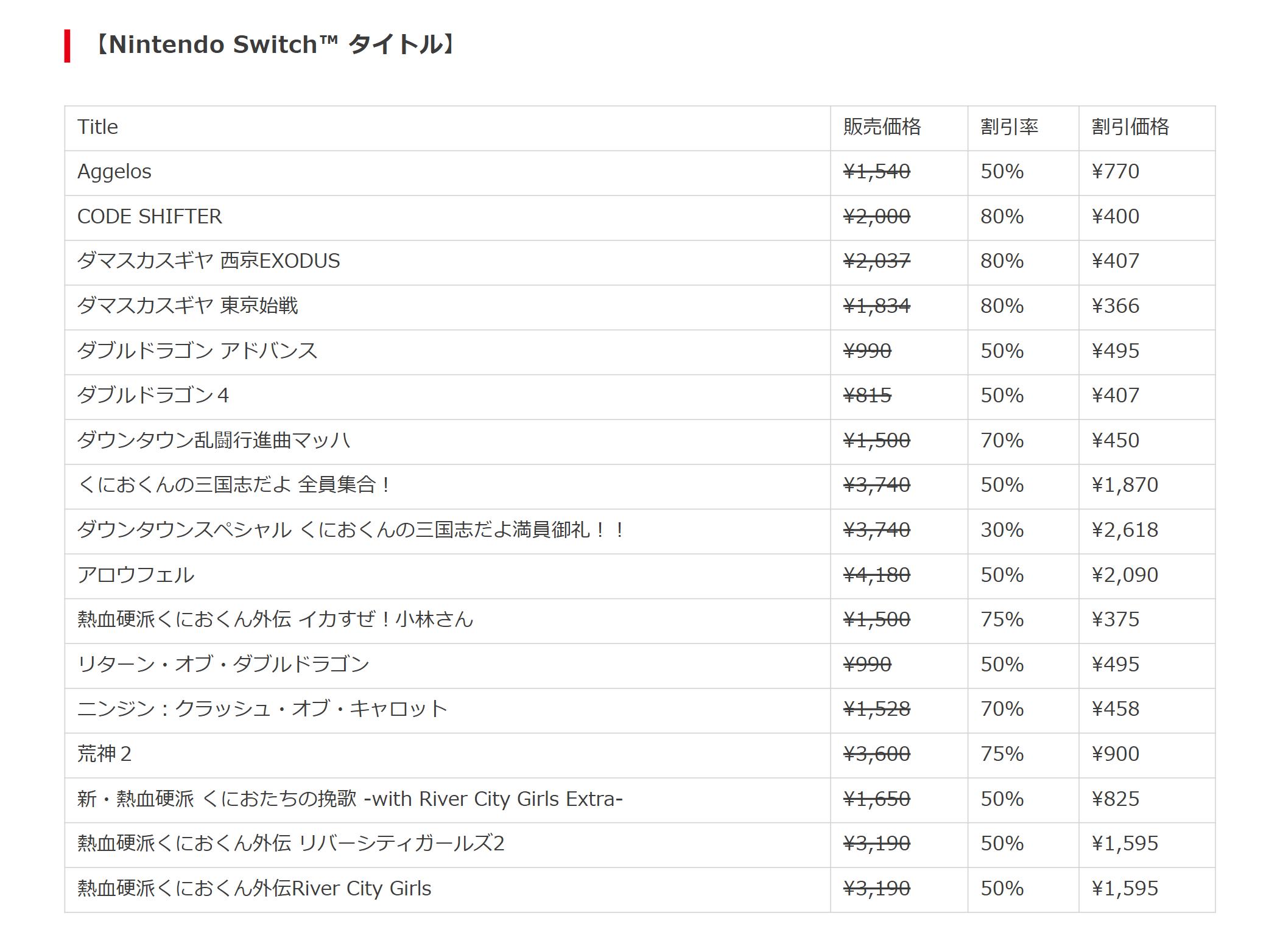 【Nintendo Switch™ タイトル】

| Title | 販売価格 | 割引率 | 割引価格 |
|---|---|---|---|
| Aggelos | ¥1,540 | 50% | ¥770 |
| CODE SHIFTER | ¥2,000 | 80% | ¥400 |
| ダマスカスギヤ 西京EXODUS | ¥2,037 | 80% | ¥407 |
| ダマスカスギヤ 東京始戦 | ¥1,834 | 80% | ¥366 |
| ダブルドラゴン アドバンス | ¥990 | 50% | ¥495 |
| ダブルドラゴン4 | ¥815 | 50% | ¥407 |
| ダウンタウン乱闘行進曲マッハ | ¥1,500 | 70% | ¥450 |
| くにおくんの三国志だよ 全員集合！ | ¥3,740 | 50% | ¥1,870 |
| ダウンタウンスペシャル くにおくんの三国志だよ満員御礼！！ | ¥3,740 | 30% | ¥2,618 |
| アロウフェル | ¥4,180 | 50% | ¥2,090 |
| 熱血硬派くにおくん外伝 イカすぜ！小林さん | ¥1,500 | 75% | ¥375 |
| リターン・オブ・ダブルドラゴン | ¥990 | 50% | ¥495 |
| ニンジン：クラッシュ・オブ・キャロット | ¥1,528 | 70% | ¥458 |
| 荒神2 | ¥3,600 | 75% | ¥900 |
| 新・熱血硬派 くにおたちの挽歌 -with River City Girls Extra- | ¥1,650 | 50% | ¥825 |
| 熱血硬派くにおくん外伝 リバーシティガールズ2 | ¥3,190 | 50% | ¥1,595 |
| 熱血硬派くにおくん外伝River City Girls | ¥3,190 | 50% | ¥1,595 |